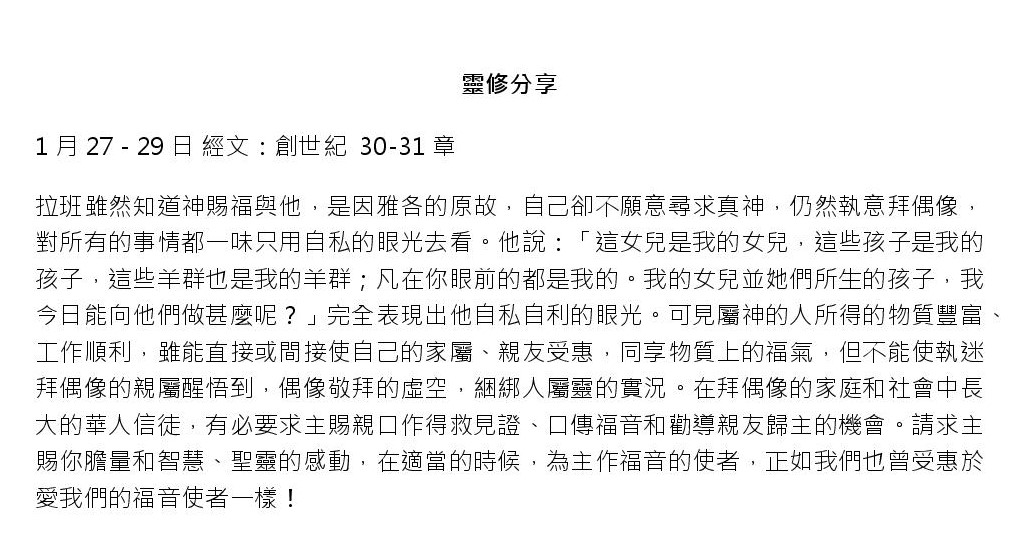 靈修分享

1 月 27 - 29 日 經文：創世紀 30-31 章

拉班雖然知道神賜福與他，是因雅各的原故，自己卻不願意尋求真神，仍然執意拜偶像，對所有的事情都一味只用自私的眼光去看。他說：「這女兒是我的女兒，這些孩子是我的孩子，這些羊群也是我的羊群；凡在你眼前的都是我的。我的女兒並她們所生的孩子，我今日能向他們做甚麼呢？」完全表現出他自私自利的眼光。可見屬神的人所得的物質豐富、工作順利，雖能直接或間接使自己的家屬、親友受惠，同享物質上的福氣，但不能使執迷拜偶像的親屬醒悟到，偶像敬拜的虛空，綑綁人屬靈的實況。在拜偶像的家庭和社會中長大的華人信徒，有必要求主賜親口作得救見證、口傳福音和勸導親友歸主的機會。請求主賜你膽量和智慧、聖靈的感動，在適當的時候，為主作福音的使者，正如我們也曾受惠於愛我們的福音使者一樣！